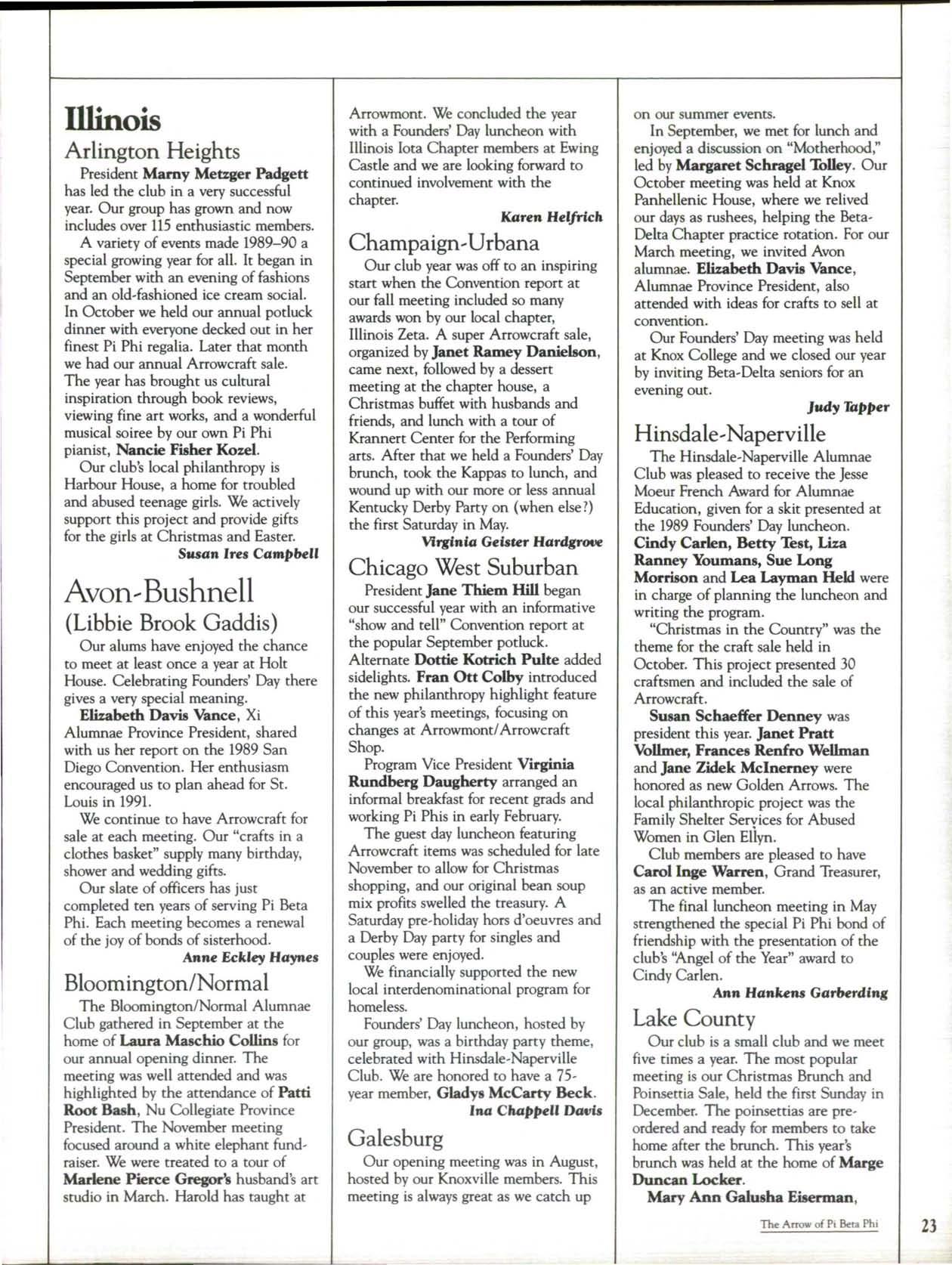 Illinois

Arlington Heights

President Marny Metzger Padgett has led the club in a very successful year. Our group has grown and now includes over 115 enthusiastic members.

A variety of events made 1989–90 a special growing year for all. It began in September with an evening of fashions and an old-fashioned ice cream social. In October we held our annual potluck dinner with everyone decked out in her finest Pi Phi regalia. Later that month we had our annual Arrowcraft sale. The year has brought us cultural inspiration through book reviews, viewing fine art works, and a wonderful musical soiree by our own Pi Phi pianist, Nancie Fisher Kozel.

Our club's local philanthropy is Harbour House, a home for troubled and abused teenage girls. We actively support this project and provide gifts for the girls at Christmas and Easter.

Susan Ires Campbell

Avon-Bushnell (Libbie Brook Gaddis)

Our alums have enjoyed the chance to meet at least once a year at Holt House. Celebrating Founders' Day there gives a very special meaning.

Elizabeth Davis Vance, Xi Alumnae Province President, shared with us her report on the 1989 San Diego Convention. Her enthusiasm encouraged us to plan ahead for St. Louis in 1991.

We continue to have Arrowcraft for sale at each meeting. Our "crafts in a clothes basket" supply many birthday, shower and wedding gifts.

Our slate of officers has just completed ten years of serving Pi Beta Phi. Each meeting becomes a renewal of the joy of bonds of sisterhood.

Anne Eckley Haynes

Bloomington/Normal

The Bloomington/Normal Alumnae Club gathered in September at the home of Laura Maschio Collins for our annual opening dinner. The meeting was well attended and was highlighted by the attendance of Patti Root Bash, Nu Collegiate Province President. The November meeting focused around a white elephant fundraiser. We were treated to a tour of Marlene Pierce Gregor's husband's art studio in March. Harold has taught at Arrowmont. We concluded the year with a Founders' Day luncheon with Illinois Iota Chapter members at Ewing Castle and we are looking forward to continued involvement with the chapter.

Karen Helfrich

Champaign-Urbana

Our club year was off to an inspiring start when the Convention report at our fall meeting included so many awards won by our local chapter, Illinois Zeta. A super Arrowcraft sale, organized by Janet Ramey Danielson, came next, followed by a dessert meeting at the chapter house, a Christmas buffet with husbands and friends, and lunch with a tour of Krannert Center for the Performing arts. After that we held a Founders' Day brunch, took the Kappas to lunch, and wound up with our more or less annual Kentucky Derby Party on (when else?) the first Saturday in May.

Virginia Geister Hardgrove

Chicago West Suburban

President Jane Thiem Hill began our successful year with an informative "show and tell" Convention report at the popular September potluck. Alternate Dottie Kotrich Pulte added sidelights. Fran Ott Colby introduced the new philanthropy highlight feature of this year's meetings, focusing on changes at Arrowmont/Arrowcraft Shop.

Program Vice President Virginia Rundberg Daugherty arranged an informal breakfast for recent grads and working Pi Phis in early February.

The guest day luncheon featuring Arrowcraft items was scheduled for late November to allow for Christmas shopping, and our original bean soup mix profits swelled the treasury. A Saturday pre-holiday hors d'oeuvres and a Derby Day party for singles and couples were enjoyed.

We financially supported the new local interdenominational program for homeless.

Founders' Day luncheon, hosted by our group, was a birthday party theme, celebrated with Hinsdale-Naperville Club. We are honored to have a 75-year member, Gladys McCarty Beck.

Ina Chappell Davis

Galesburg

Our opening meeting was in August, hosted by our Knoxville members. This meeting is always great as we catch up on our summer events.

In September, we met for lunch and enjoyed a discussion on "Motherhood," led by Margaret Schragel Tolley. Our October meeting was held at Knox Panhellenic House, where we relived our days as rushees, helping the Beta-Delta Chapter practice rotation. For our March meeting, we invited Avon alumnae. Elizabeth Davis Vance, Alumnae Province President, also attended with ideas for crafts to sell at convention.

Our Founders' Day meeting was held at Knox College and we closed our year by inviting Beta-Delta seniors for an evening out.

Judy Tapper

Hinsdale-Naperville

The Hinsdale-Naperville Alumnae Club was pleased to receive the Jesse Moeur French Award for Alumnae Education, given for a skit presented at the 1989 Founders' Day luncheon. Cindy Carlen, Betty Test, Liza Ranney Youmans, Sue Long Morrison and Lea Layman Held were in charge of planning the luncheon and writing the program.

"Christmas in the Country" was the theme for the craft sale held in October. This project presented 30 craftsmen and included the sale of Arrowcraft.

Susan Schaeffer Denney was president this year. Janet Pratt Vollmer, Frances Renfro Wellman and Jane Zidek McInerney were honored as new Golden Arrows. The local philanthropic project was the Family Shelter Services for Abused Women in Glen Ellyn.

Club members are pleased to have Carol Inge Warren, Grand Treasurer, as an active member.

The final luncheon meeting in May strengthened the special Pi Phi bond of friendship with the presentation of the club's "Angel of the Year" award to Cindy Carlen.

Ann Hankens Garberding

Lake County

Our club is a small club and we meet five times a year. The most popular meeting is our Christmas Brunch and Poinsettia Sale, held the first Sunday in December. The poinsettias are pre-ordered and ready for members to take home after the brunch. This year's brunch was held at the home of Marge Duncan Locker.

Mary Ann Galusha Eiserman,

The Arrow of Pi Beta Phi

23